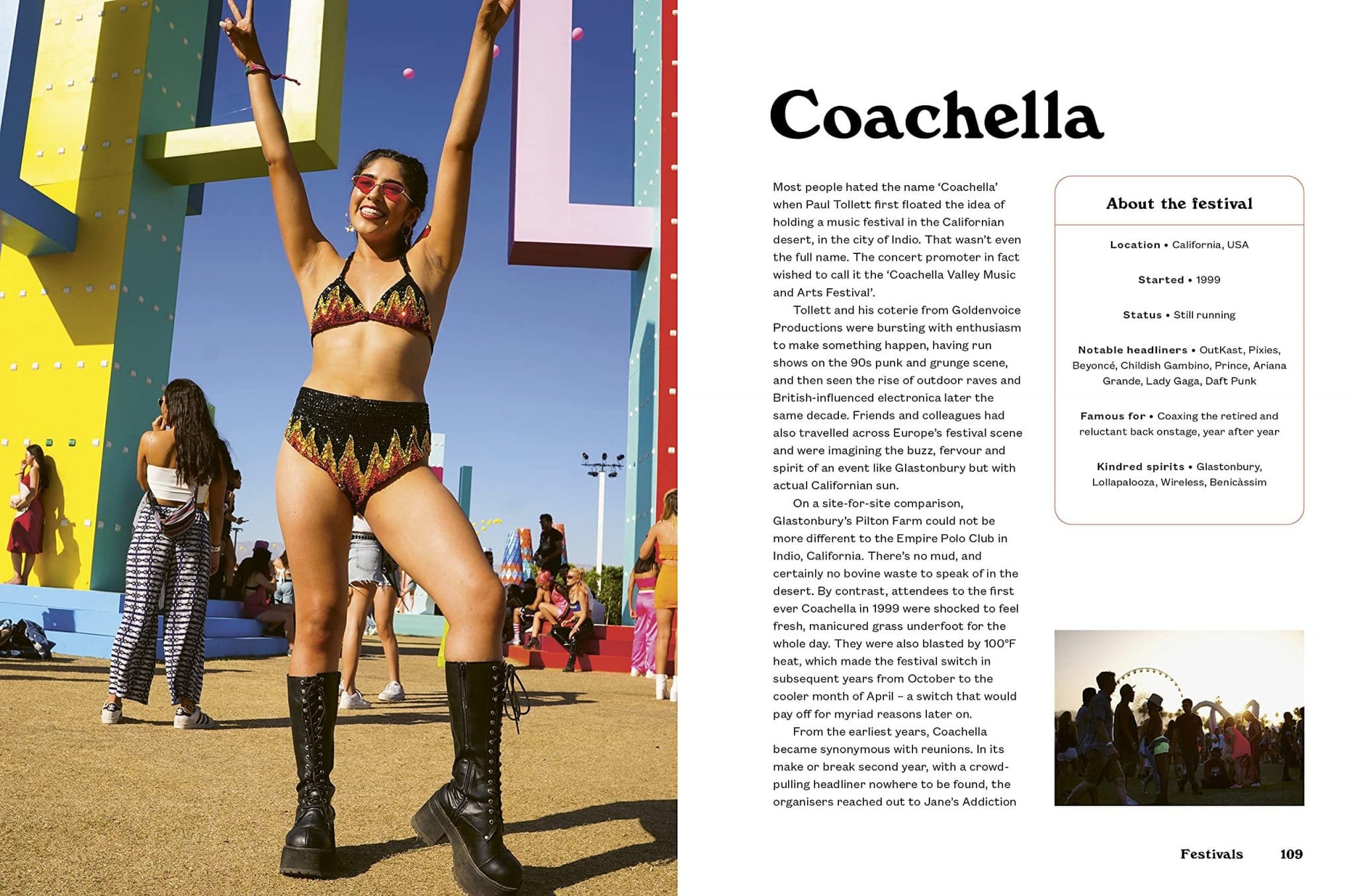 Coachella

Most people hated the name 'Coachella' when Paul Tollett first floated the idea of holding a music festival in the Californian desert, in the city of Indio. That wasn't even the full name. The concert promoter in fact wished to call it the 'Coachella Valley Music and Arts Festival'.

Tollett and his coterie from Goldenvoice Productions were bursting with enthusiasm to make something happen, having run shows on the 90s punk and grunge scene, and then seen the rise of outdoor raves and British-influenced electronica later the same decade. Friends and colleagues had also travelled across Europe's festival scene and were imagining the buzz, fervour and spirit of an event like Glastonbury but with actual Californian sun.

On a site-for-site comparison, Glastonbury's Pilton Farm could not be more different to the Empire Polo Club in Indio, California. There's no mud, and certainly no bovine waste to speak of in the desert. By contrast, attendees to the first ever Coachella in 1999 were shocked to feel fresh, manicured grass underfoot for the whole day. They were also blasted by 100°F heat, which made the festival switch in subsequent years from October to the cooler month of April – a switch that would pay off for myriad reasons later on.

From the earliest years, Coachella became synonymous with reunions. In its make or break second year, with a crowd-pulling headliner nowhere to be found, the organisers reached out to Jane's Addiction

About the festival

Location • California, USA

Started • 1999

Status • Still running

Notable headliners • OutKast, Pixies, Beyoncé, Childish Gambino, Prince, Ariana Grande, Lady Gaga, Daft Punk

Famous for • Coaxing the retired and reluctant back onstage, year after year

Kindred spirits • Glastonbury, Lollapalooza, Wireless, Benicàssim

Festivals 109